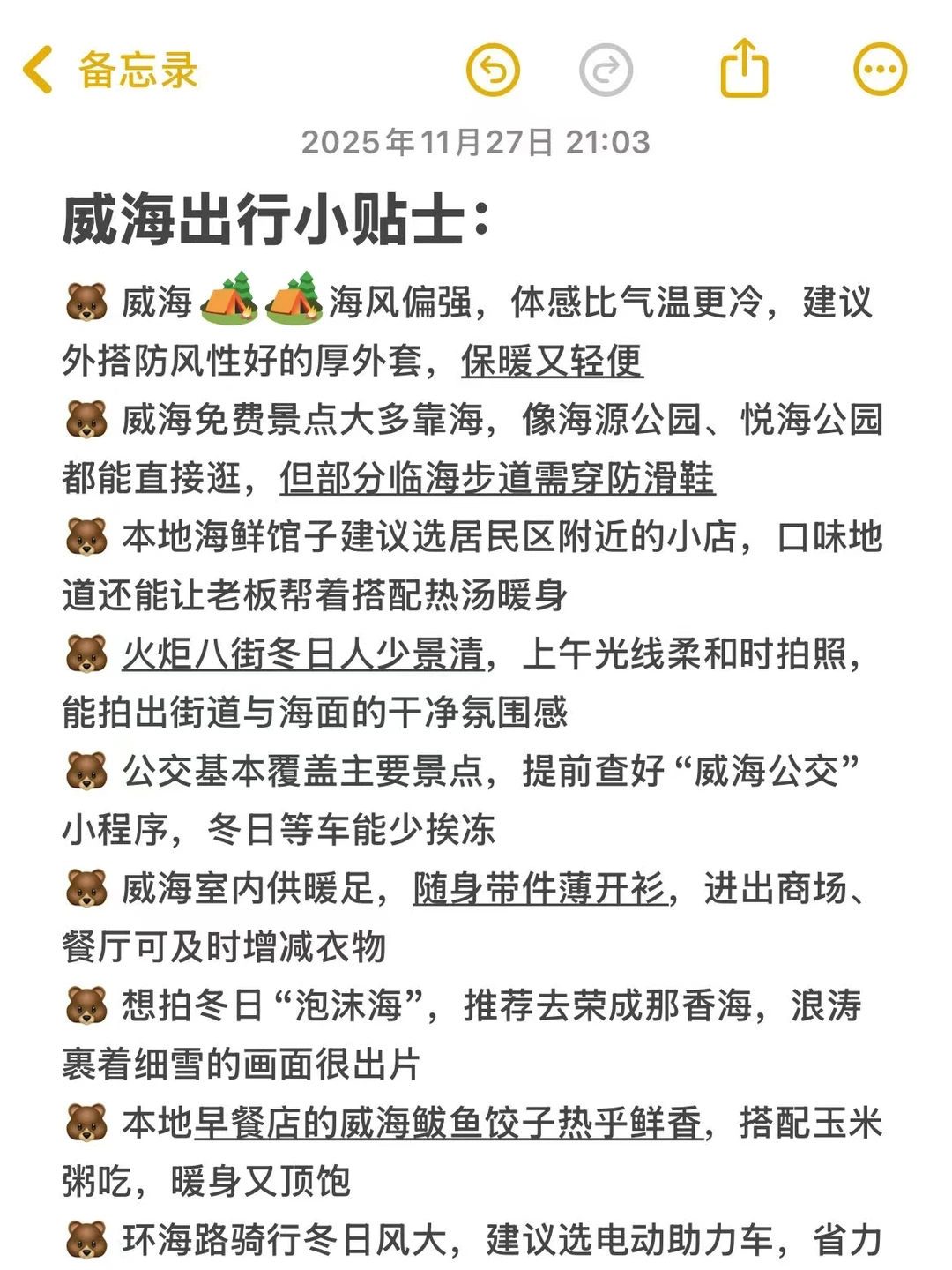 备忘录

2025年11月27日 21:03

威海出行小贴士：

🐻 威海🏕️🏕️海风偏强，体感比气温更冷，建议外搭防风性好的厚外套，保暖又轻便

🐻 威海免费景点大多靠海，像海源公园、悦海公园都能直接逛，但部分临海步道需穿防滑鞋

🐻 本地海鲜馆子建议选居民区附近的小店，口味地道还能让老板帮着搭配热汤暖身

🐻 火炬八街冬日人少景清，上午光线柔和时拍照，能拍出街道与海面的干净氛围感

🐻 公交基本覆盖主要景点，提前查好“威海公交”小程序，冬日等车能少挨冻

🐻 威海室内供暖足，随身带件薄开衫，进出商场、餐厅可及时增减衣物

🐻 想拍冬日“泡沫海”，推荐去荣成那香海，浪涛裹着细雪的画面很出片

🐻 本地早餐店的威海鲅鱼饺子热乎鲜香，搭配玉米粥吃，暖身又顶饱

🐻 环海路骑行冬日风大，建议选电动助力车，省力